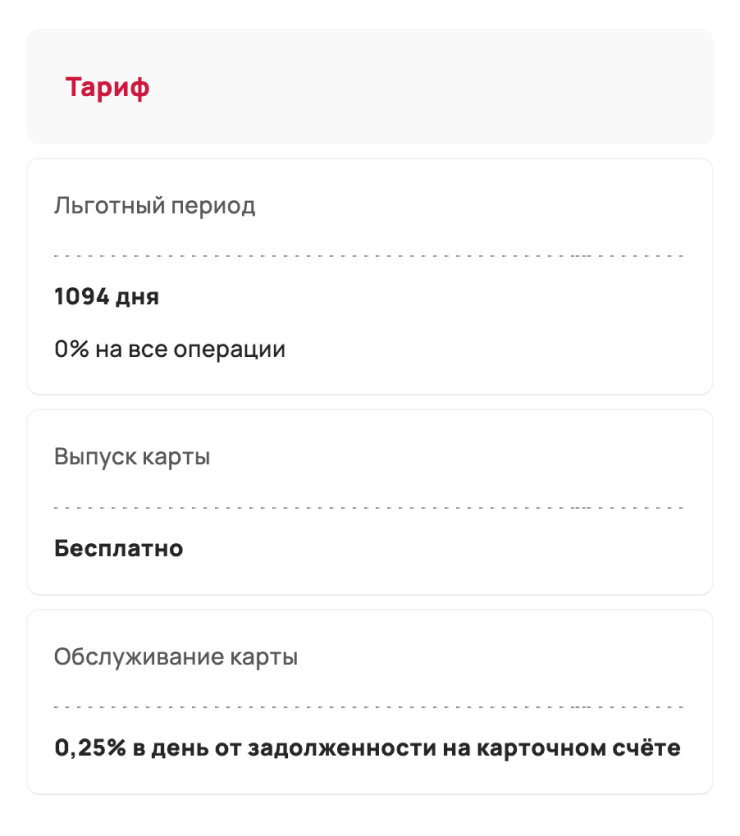 Тариф

Льготный период

1094 дня

0% на все операции

Выпуск карты

Бесплатно

Обслуживание карты

0,25% в день от задолженности на карточном счёте